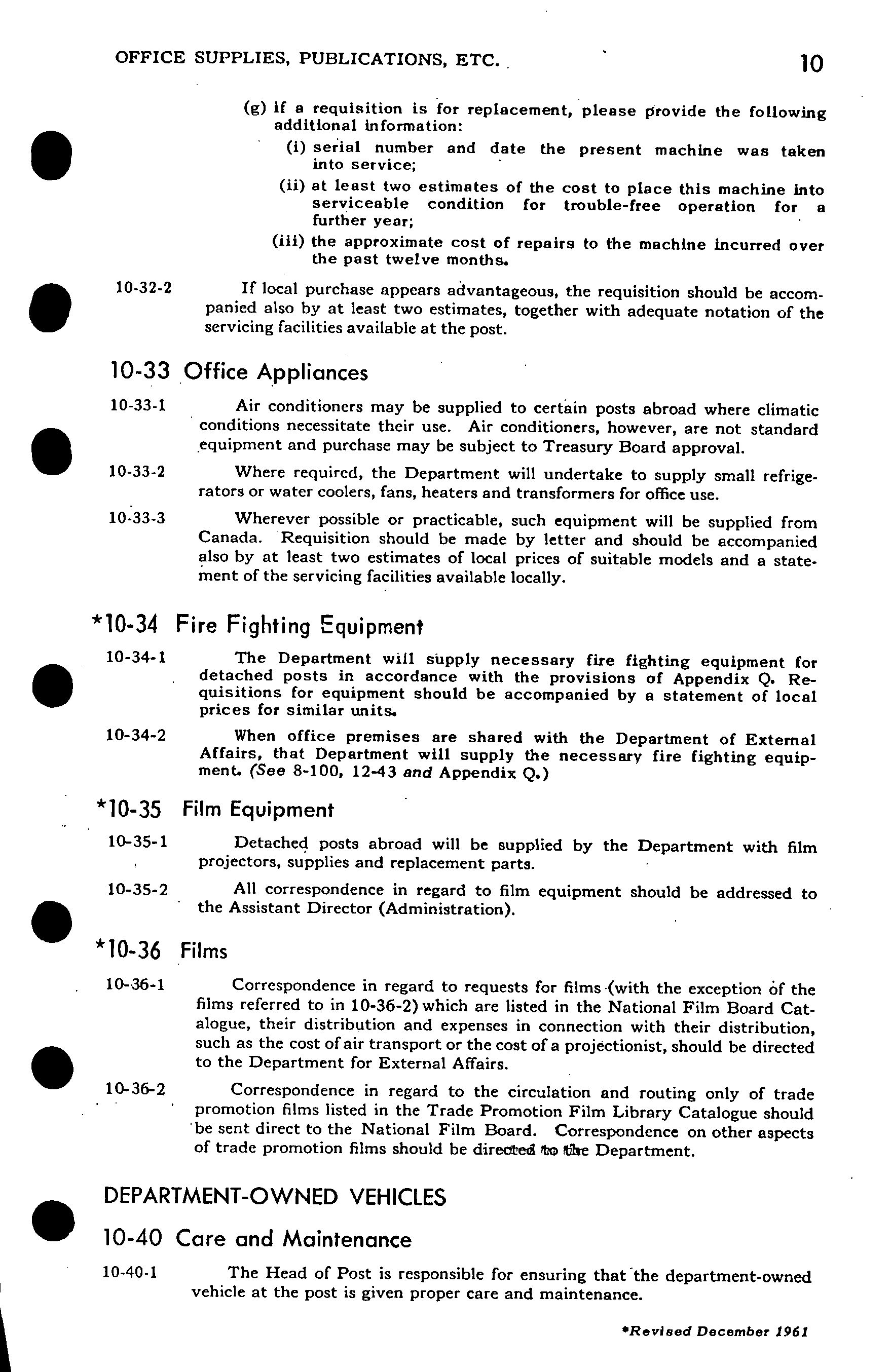 OFFICE SUPPLIES, PUBLICATIONS, ETC. 10

(g) if a requisition is for replacement, please provide the following additional information:

(i) serial number and date the present machine was taken into service;

(ii) at least two estimates of the cost to place this machine into serviceable condition for trouble-free operation for a further year;

(iii) the approximate cost of repairs to the machine incurred over the past twelve months.

10-32-2 If local purchase appears advantageous, the requisition should be accompanied also by at least two estimates, together with adequate notation of the servicing facilities available at the post.

10-33 Office Appliances

10-33-1 Air conditioners may be supplied to certain posts abroad where climatic conditions necessitate their use. Air conditioners, however, are not standard equipment and purchase may be subject to Treasury Board approval.

10-33-2 Where required, the Department will undertake to supply small refrigerators or water coolers, fans, heaters and transformers for office use.

10-33-3 Wherever possible or practicable, such equipment will be supplied from Canada. Requisition should be made by letter and should be accompanied also by at least two estimates of local prices of suitable models and a statement of the servicing facilities available locally.

*10-34 Fire Fighting Equipment

10-34-1 The Department will supply necessary fire fighting equipment for detached posts in accordance with the provisions of Appendix Q. Requisitions for equipment should be accompanied by a statement of local prices for similar units.

10-34-2 When office premises are shared with the Department of External Affairs, that Department will supply the necessary fire fighting equipment. (See 8-100, 12-43 and Appendix Q.)

*10-35 Film Equipment

10-35-1 Detached posts abroad will be supplied by the Department with film projectors, supplies and replacement parts.

10-35-2 All correspondence in regard to film equipment should be addressed to the Assistant Director (Administration).

*10-36 Films

10-36-1 Correspondence in regard to requests for films (with the exception of the films referred to in 10-36-2) which are listed in the National Film Board Catalogue, their distribution and expenses in connection with their distribution, such as the cost of air transport or the cost of a projectionist, should be directed to the Department for External Affairs.

10-36-2 Correspondence in regard to the circulation and routing only of trade promotion films listed in the Trade Promotion Film Library Catalogue should be sent direct to the National Film Board. Correspondence on other aspects of trade promotion films should be directed to the Department.

DEPARTMENT-OWNED VEHICLES

10-40 Care and Maintenance

10-40-1 The Head of Post is responsible for ensuring that the department-owned vehicle at the post is given proper care and maintenance.

*Revised December 1961